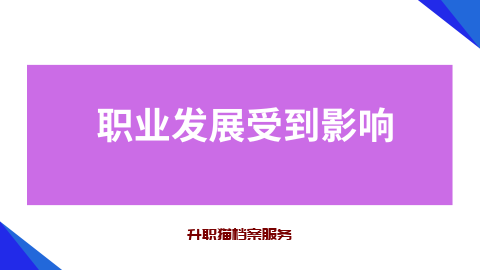 职业发展受到影响

升职猫档案服务